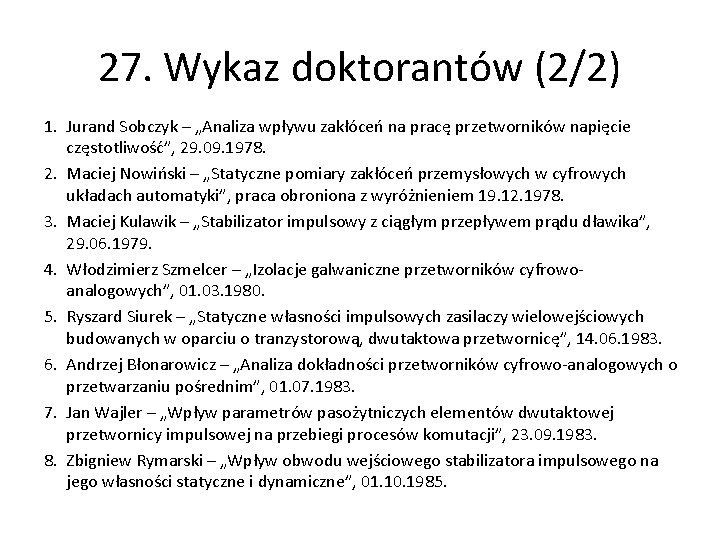 27. Wykaz doktorantów (2/2)

1. Jurand Sobczyk – „Analiza wpływu zakłóceń na pracę przetworników napięcie częstotliwość", 29.09.1978.
2. Maciej Nowiński – „Statyczne pomiary zakłóceń przemysłowych w cyfrowych układach automatyki", praca obroniona z wyróżnieniem 19.12.1978.
3. Maciej Kulawik – „Stabilizator impulsowy z ciągłym przepływem prądu dławika", 29.06.1979.
4. Włodzimierz Szmelcer – „Izolacje galwaniczne przetworników cyfrowo-analogowych", 01.03.1980.
5. Ryszard Siurek – „Statyczne własności impulsowych zasilaczy wielowejściowych budowanych w oparciu o tranzystorową, dwutaktowa przetwornicę", 14.06.1983.
6. Andrzej Błonarowicz – „Analiza dokładności przetworników cyfrowo-analogowych o przetwarzaniu pośrednim", 01.07.1983.
7. Jan Wajler – „Wpływ parametrów pasożytniczych elementów dwutaktowej przetwornicy impulsowej na przebiegi procesów komutacji", 23.09.1983.
8. Zbigniew Rymarski – „Wpływ obwodu wejściowego stabilizatora impulsowego na jego własności statyczne i dynamiczne", 01.10.1985.